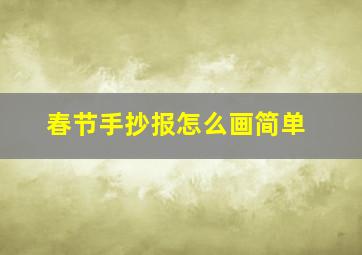 春节手抄报怎么画简单